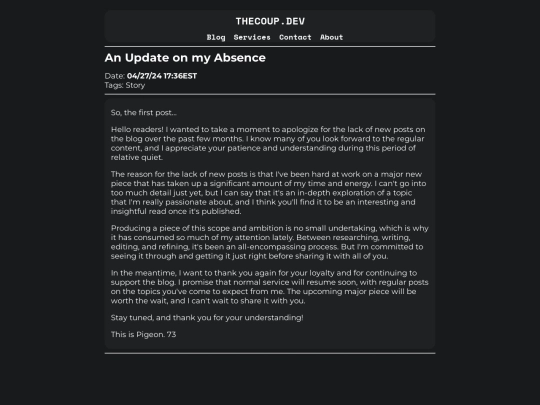 THECOUP.DEV

Blog Services Contact About

An Update on my Absence

Date: 04/27/24 17:36EST
Tags: Story

So, the first post...

Hello readers! I wanted to take a moment to apologize for the lack of new posts on the blog over the past few months. I know many of you look forward to the regular content, and I appreciate your patience and understanding during this period of relative quiet.

The reason for the lack of new posts is that I've been hard at work on a major new piece that has taken up a significant amount of my time and energy. I can't go into too much detail just yet, but I can say that it's an in-depth exploration of a topic that I'm really passionate about, and I think you'll find it to be an interesting and insightful read once it's published.

Producing a piece of this scope and ambition is no small undertaking, which is why it has consumed so much of my attention lately. Between researching, writing, editing, and refining, it's been an all-encompassing process. But I'm committed to seeing it through and getting it just right before sharing it with all of you.

In the meantime, I want to thank you again for your loyalty and for continuing to support the blog. I promise that normal service will resume soon, with regular posts on the topics you've come to expect from me. The upcoming major piece will be worth the wait, and I can't wait to share it with you.

Stay tuned, and thank you for your understanding!

This is Pigeon. 73